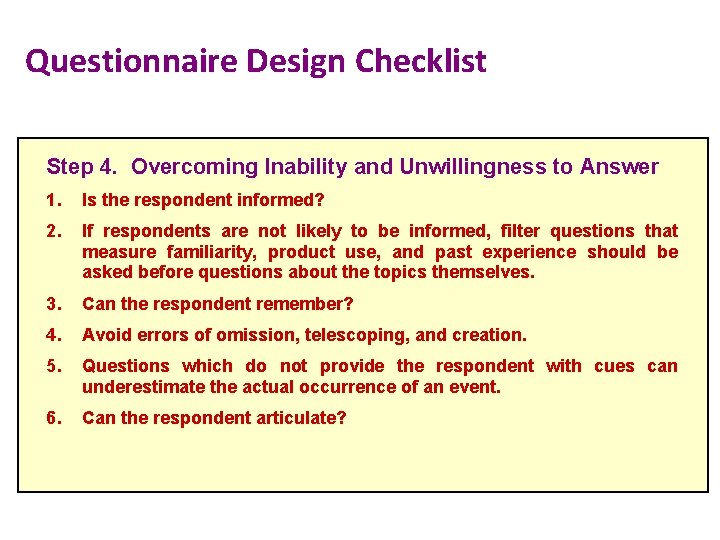 Questionnaire Design Checklist

Step 4. Overcoming Inability and Unwillingness to Answer

1. Is the respondent informed?

2. If respondents are not likely to be informed, filter questions that measure familiarity, product use, and past experience should be asked before questions about the topics themselves.

3. Can the respondent remember?

4. Avoid errors of omission, telescoping, and creation.

5. Questions which do not provide the respondent with cues can underestimate the actual occurrence of an event.

6. Can the respondent articulate?